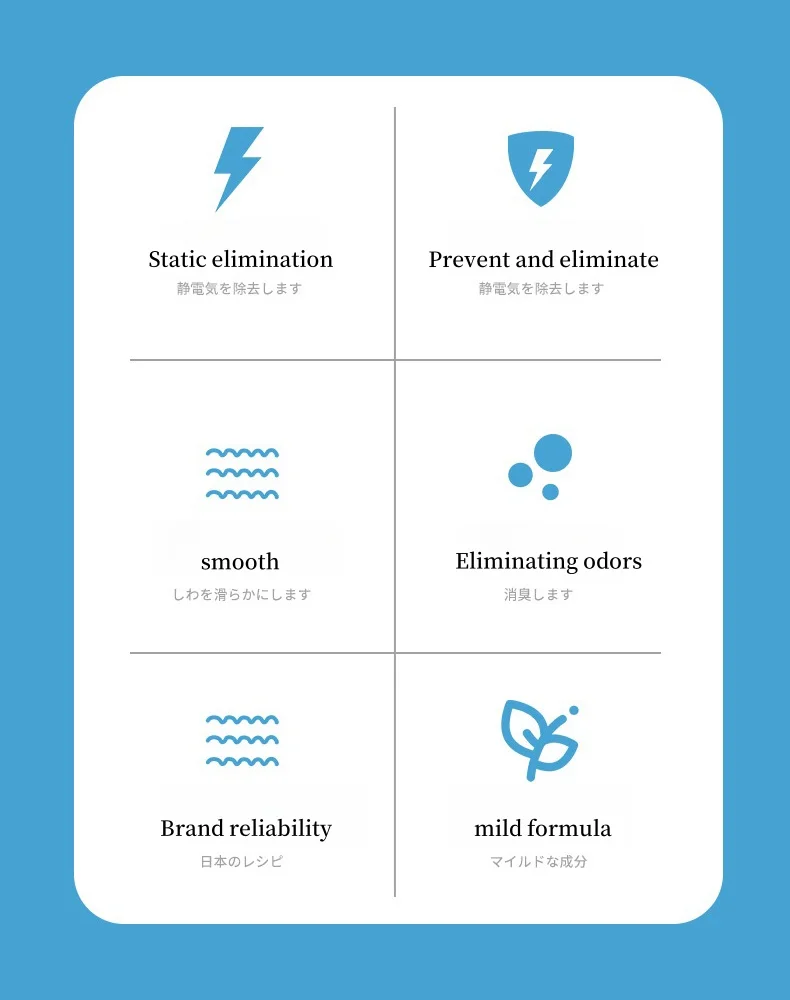 Static elimination
静電気を除去します

Prevent and eliminate
静電気を除去します

smooth
しわを滑らかにします

Eliminating odors
消臭します

Brand reliability
日本のレシピ

mild formula
マイルドな成分